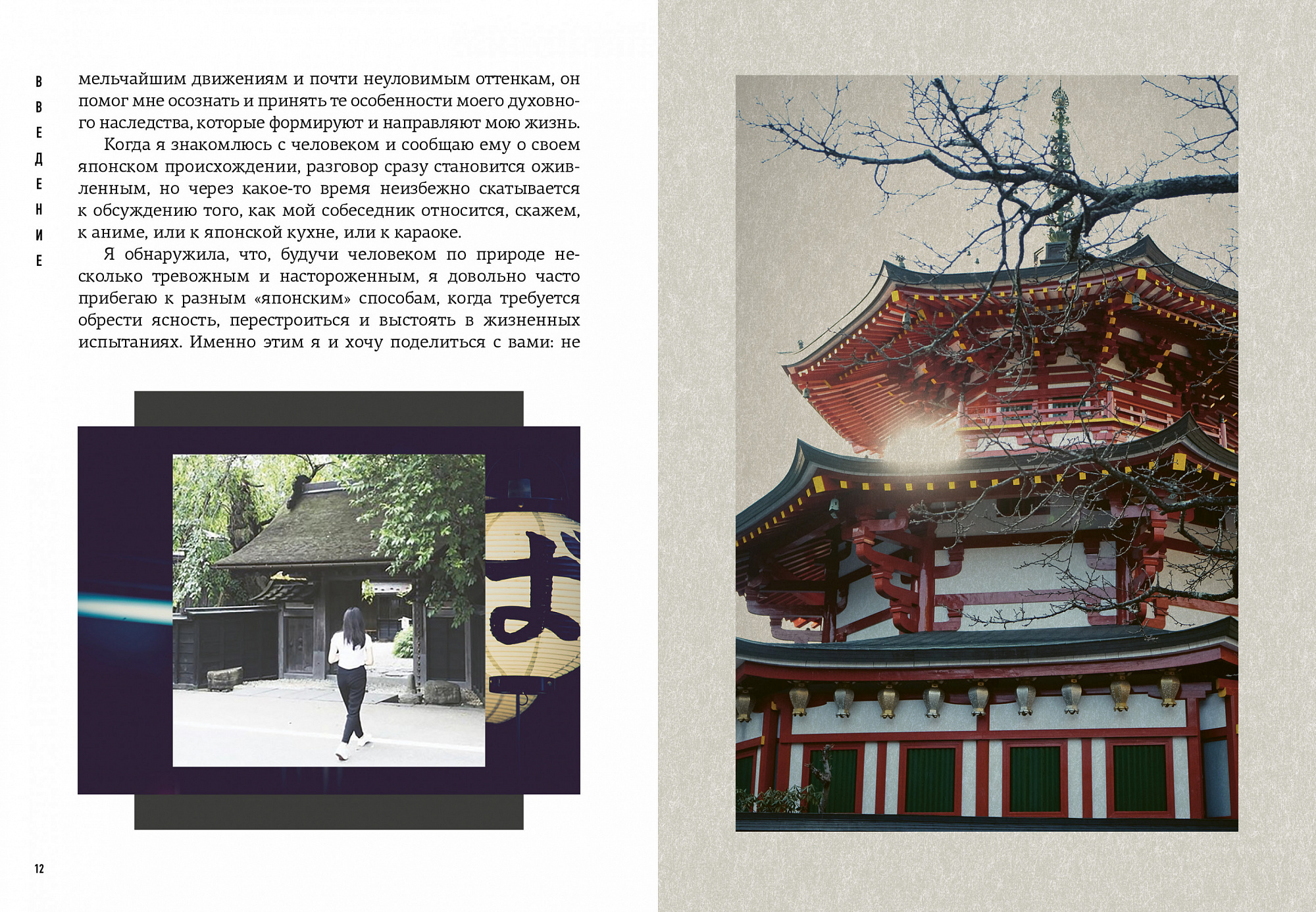 ВВЕДЕНИЕ

мельчайшим движениям и почти неуловимым оттенкам, он помог мне осознать и принять те особенности моего духовного наследства, которые формируют и направляют мою жизнь.

Когда я знакомлюсь с человеком и сообщаю ему о своем японском происхождении, разговор сразу становится оживленным, но через какое-то время неизбежно скатывается к обсуждению того, как мой собеседник относится, скажем, к аниме, или к японской кухне, или к караоке.

Я обнаружила, что, будучи человеком по природе несколько тревожным и настороженным, я довольно часто прибегаю к разным «японским» способам, когда требуется обрести ясность, перестроиться и выстоять в жизненных испытаниях. Именно этим я и хочу поделиться с вами: не

12